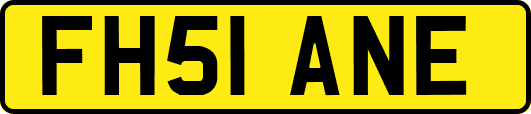 FH51 ANE